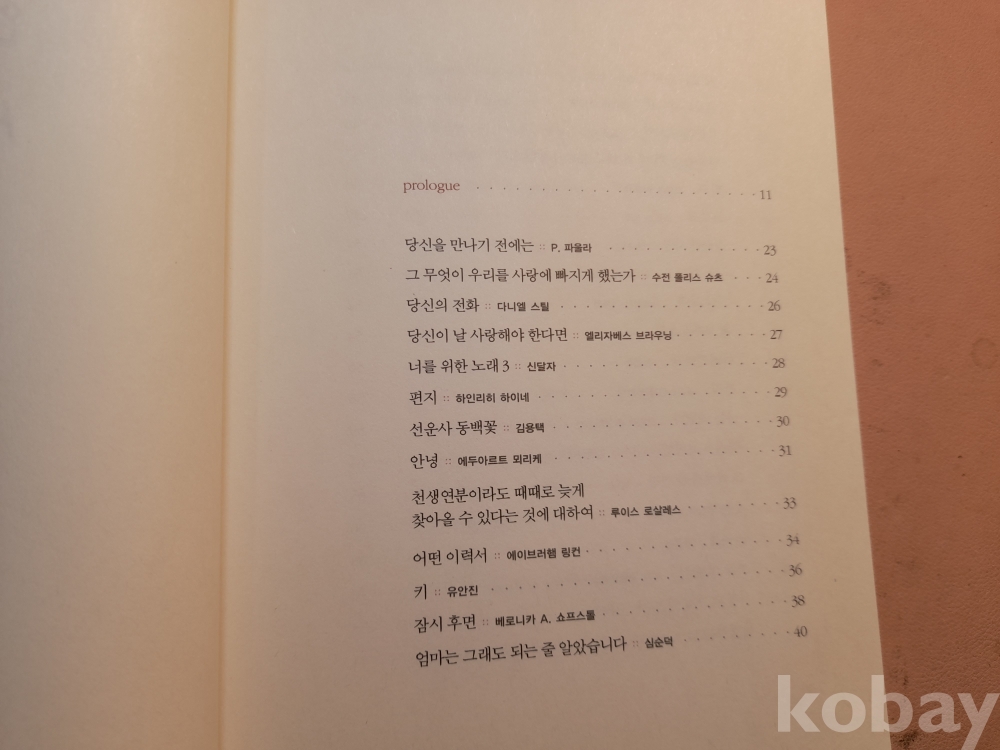 prologue 11

당신을 만나기 전에는 :: P. 파울라 23

그 무엇이 우리를 사랑에 빠지게 했는가 :: 수전 폴리스 슈츠 24

당신의 전화 :: 다니엘 스틸 26

당신이 날 사랑해야 한다면 :: 엘리자베스 브라우닝 27

너를 위한 노래 3 :: 신달자 28

편지 :: 하인리히 하이네 29

선운사 동백꽃 :: 김용택 30

안녕 :: 에두아르트 뫼리케 31

천생연분이라도 때때로 늦게 찾아올 수 있다는 것에 대하여 :: 루이스 로살레스 33

어떤 이력서 :: 에이브러햄 링컨 34

키 :: 유안진 36

잠시 후면 :: 베로니카 A. 쇼프스톨 38

엄마는 그래도 되는 줄 알았습니다 :: 심순덕 40

kobay